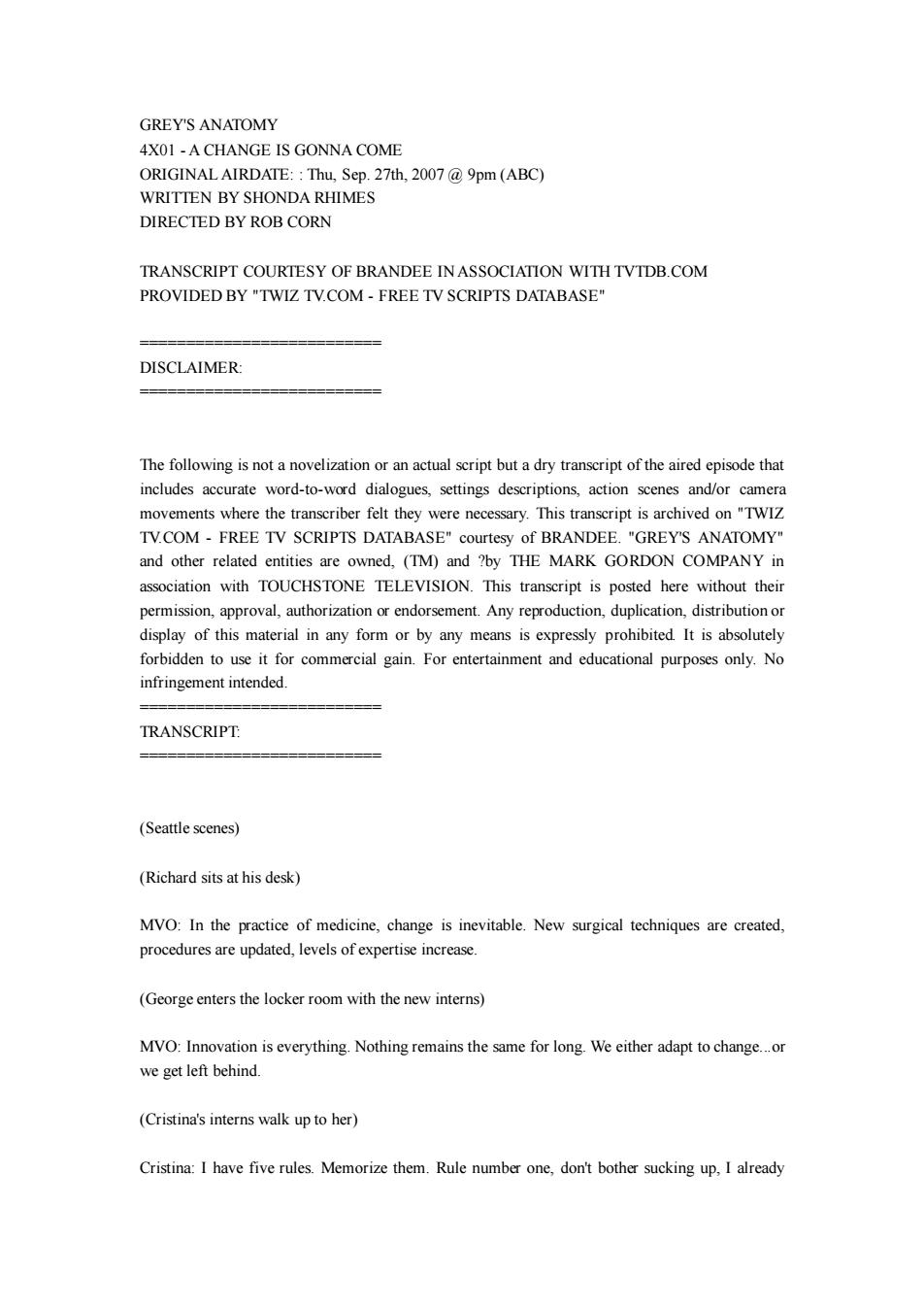 GREY'S ANATOMY
4X01 - A CHANGE IS GONNA COME
ORIGINAL AIRDATE: : Thu, Sep. 27th, 2007 @ 9pm (ABC)
WRITTEN BY SHONDA RHIMES
DIRECTED BY ROB CORN

TRANSCRIPT COURTESY OF BRANDEE IN ASSOCIATION WITH TVTDB.COM
PROVIDED BY "TWIZ TV.COM - FREE TV SCRIPTS DATABASE"

==========================
DISCLAIMER:
==========================

The following is not a novelization or an actual script but a dry transcript of the aired episode that includes accurate word-to-word dialogues, settings descriptions, action scenes and/or camera movements where the transcriber felt they were necessary. This transcript is archived on "TWIZ TV.COM - FREE TV SCRIPTS DATABASE" courtesy of BRANDEE. "GREY'S ANATOMY" and other related entities are owned, (TM) and ?by THE MARK GORDON COMPANY in association with TOUCHSTONE TELEVISION. This transcript is posted here without their permission, approval, authorization or endorsement. Any reproduction, duplication, distribution or display of this material in any form or by any means is expressly prohibited. It is absolutely forbidden to use it for commercial gain. For entertainment and educational purposes only. No infringement intended.
==========================
TRANSCRIPT:
==========================

(Seattle scenes)

(Richard sits at his desk)

MVO: In the practice of medicine, change is inevitable. New surgical techniques are created, procedures are updated, levels of expertise increase.

(George enters the locker room with the new interns)

MVO: Innovation is everything. Nothing remains the same for long. We either adapt to change...or we get left behind.

(Cristina's interns walk up to her)

Cristina: I have five rules. Memorize them. Rule number one, don't bother sucking up, I already